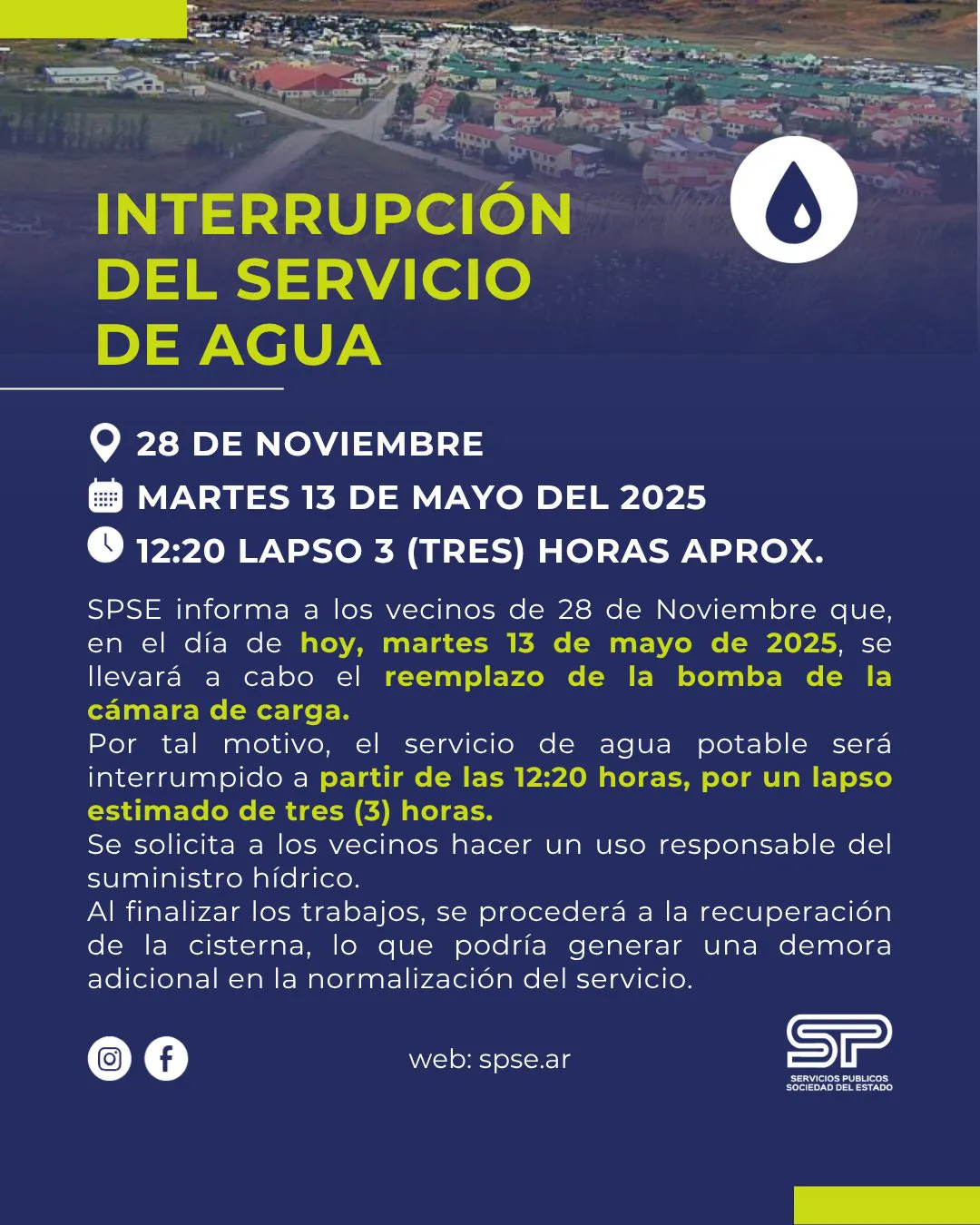 INTERRUPCIÓN DEL SERVICIO DE AGUA

28 DE NOVIEMBRE
MARTES 13 DE MAYO DEL 2025
12:20 LAPSO 3 (TRES) HORAS APROX.

SPSE informa a los vecinos de 28 de Noviembre que, en el día de hoy, martes 13 de mayo de 2025, se llevará a cabo el reemplazo de la bomba de la cámara de carga.
Por tal motivo, el servicio de agua potable será interrumpido a partir de las 12:20 horas, por un lapso estimado de tres (3) horas.
Se solicita a los vecinos hacer un uso responsable del suministro hídrico.
Al finalizar los trabajos, se procederá a la recuperación de la cisterna, lo que podría generar una demora adicional en la normalización del servicio.

web: spse.ar

SP
SERVICIOS PUBLICOS SOCIEDAD DEL ESTADO